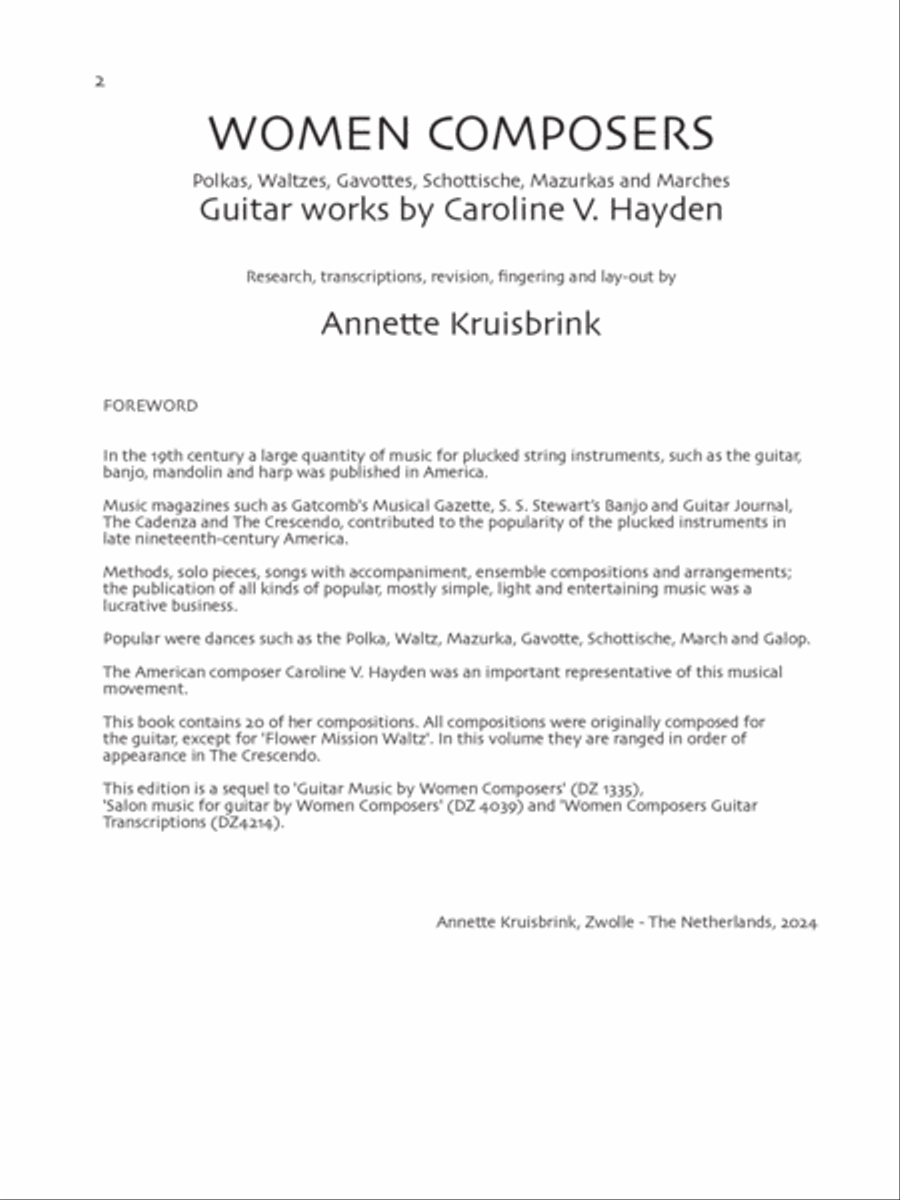 2

WOMEN COMPOSERS

Polkas, Waltzes, Gavottes, Schottische, Mazurkas and Marches

Guitar works by Caroline V. Hayden

Research, transcriptions, revision, fingering and lay-out by

Annette Kruisbrink

FOREWORD

In the 19th century a large quantity of music for plucked string instruments, such as the guitar, banjo, mandolin and harp was published in America.

Music magazines such as Gatcomb's Musical Gazette, S. S. Stewart's Banjo and Guitar Journal, The Cadenza and The Crescendo, contributed to the popularity of the plucked instruments in late nineteenth-century America.

Methods, solo pieces, songs with accompaniment, ensemble compositions and arrangements; the publication of all kinds of popular, mostly simple, light and entertaining music was a lucrative business.

Popular were dances such as the Polka, Waltz, Mazurka, Gavotte, Schottische, March and Galop.

The American composer Caroline V. Hayden was an important representative of this musical movement.

This book contains 20 of her compositions. All compositions were originally composed for the guitar, except for 'Flower Mission Waltz'. In this volume they are ranged in order of appearance in The Crescendo.

This edition is a sequel to 'Guitar Music by Women Composers' (DZ 1335), 'Salon music for guitar by Women Composers' (DZ 4039) and 'Women Composers Guitar Transcriptions (DZ4214).

Annette Kruisbrink, Zwolle - The Netherlands, 2024